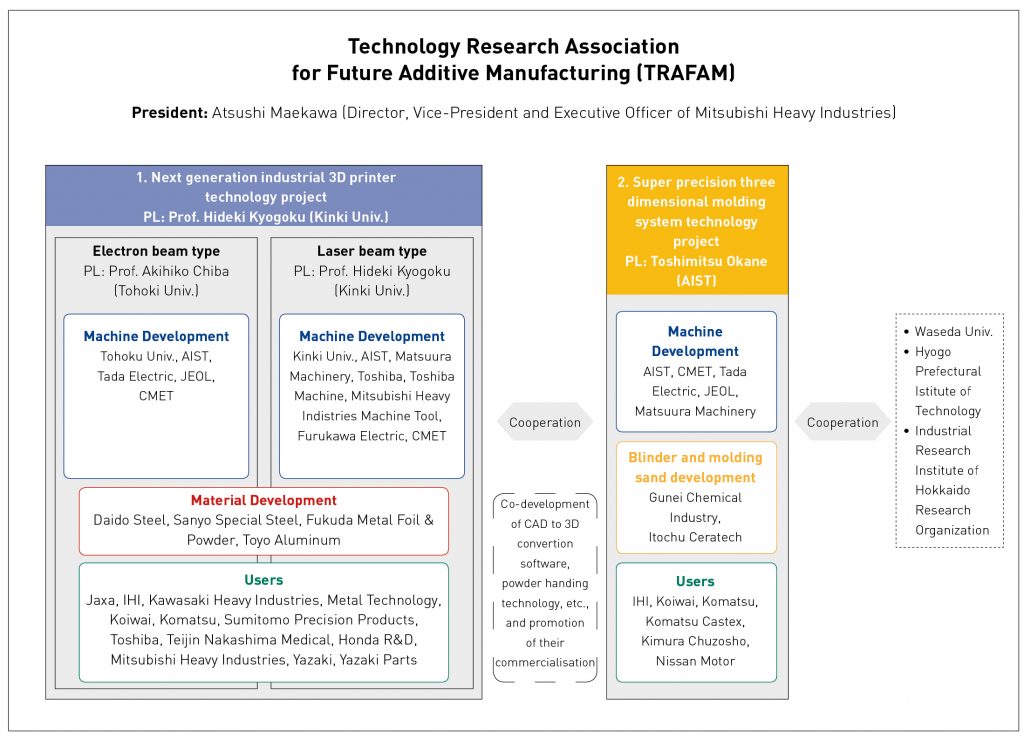 Technology Research Association for Future Additive Manufacturing (TRAFAM)

President: Atsushi Maekawa (Director, Vice-President and Executive Officer of Mitsubishi Heavy Industries)

1. Next generation industrial 3D printer technology project
PL: Prof. Hideki Kyogoku (Kinki Univ.)

Electron beam type
PL: Prof. Akihiko Chiba (Tohoki Univ.)

Machine Development
Tohoku Univ., AIST, Tada Electric, JEOL, CMET

Laser beam type
PL: Prof. Hideki Kyogoku (Kinki Univ.)

Machine Development
Kinki Univ., AIST, Matsuura Machinery, Toshiba, Toshiba Machine, Mitsubishi Heavy Indistries Machine Tool, Furukawa Electric, CMET

Material Development
Daido Steel, Sanyo Special Steel, Fukuda Metal Foil & Powder, Toyo Aluminum

Users
Jaxa, IHI, Kawasaki Heavy Industries, Metal Technology, Koiwai, Komatsu, Sumitomo Precision Products, Toshiba, Teijin Nakashima Medical, Honda R&D, Mitsubishi Heavy Industries, Yazaki, Yazaki Parts

Cooperation

Co-development of CAD to 3D convertion software, powder handing technology, etc., and promotion of their commercialisation

2. Super precision three dimensional molding system technology project
PL: Toshimitsu Okane (AIST)

Machine Development
AIST, CMET, Tada Electric, JEOL, Matsuura Machinery

Blinder and molding sand development
Gunei Chemical Industry, Itochu Ceratech

Users
IHI, Koiwai, Komatsu, Komatsu Castex, Kimura Chuzosho, Nissan Motor

Cooperation

• Waseda Univ.
• Hyogo Prefectural Istitute of Technology
• Industrial Research Institute of Hokkaido Research Organization